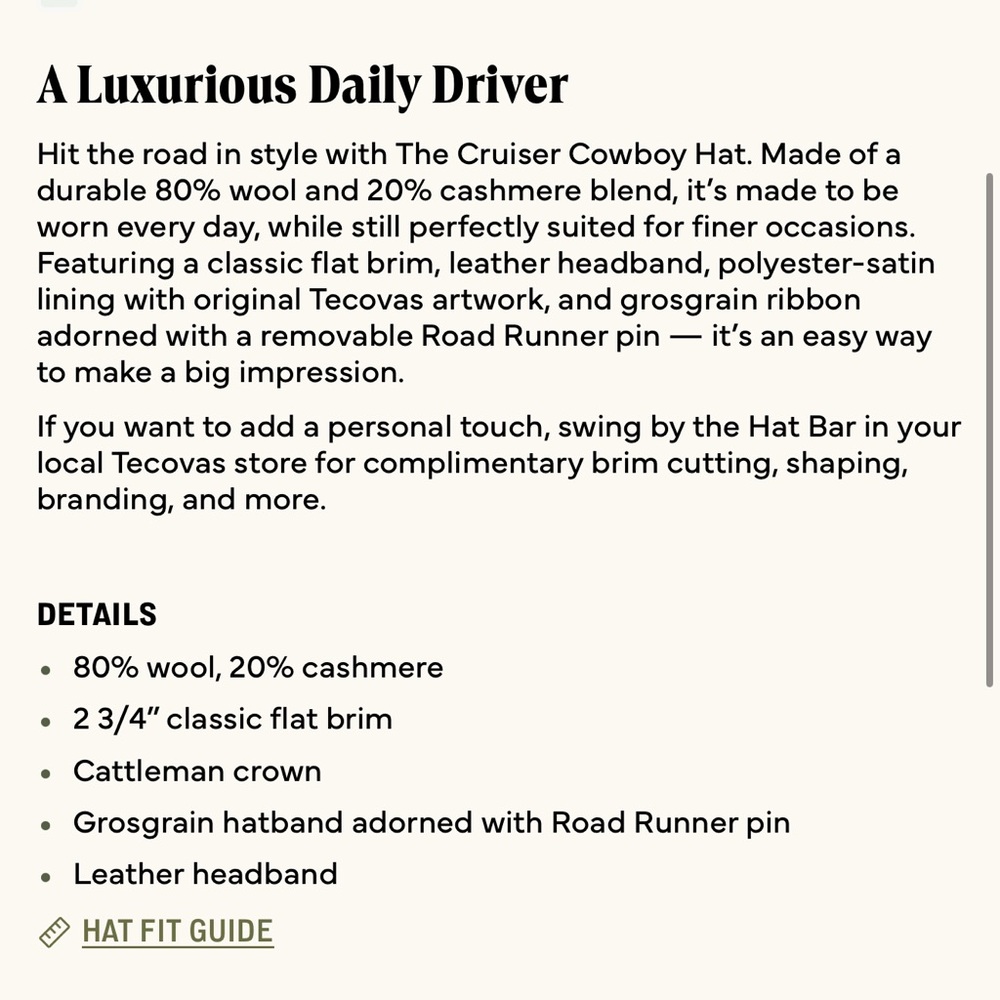 A Luxurious Daily Driver

Hit the road in style with The Cruiser Cowboy Hat. Made of a durable 80% wool and 20% cashmere blend, it's made to be worn every day, while still perfectly suited for finer occasions. Featuring a classic flat brim, leather headband, polyester-satin lining with original Tecovas artwork, and grosgrain ribbon adorned with a removable Road Runner pin — it's an easy way to make a big impression.

If you want to add a personal touch, swing by the Hat Bar in your local Tecovas store for complimentary brim cutting, shaping, branding, and more.

DETAILS

• 80% wool, 20% cashmere
• 2 3/4" classic flat brim
• Cattleman crown
• Grosgrain hatband adorned with Road Runner pin
• Leather headband

HAT FIT GUIDE